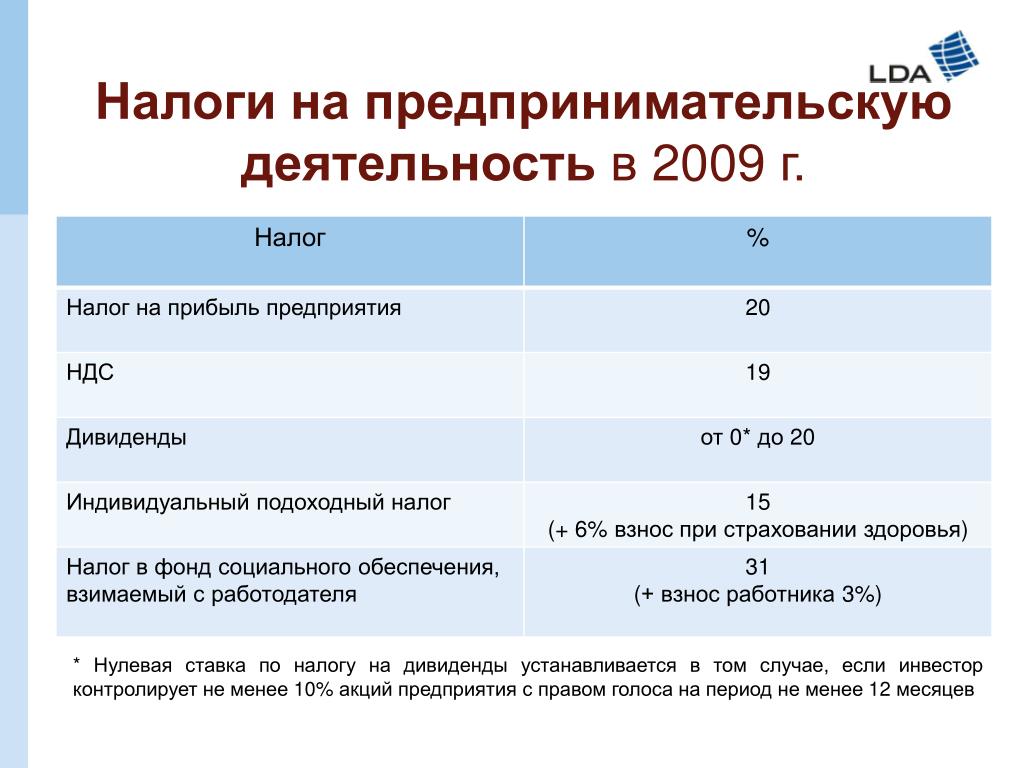 LDA

Налоги на предпринимательскую деятельность в 2009 г.

| Налог | % |
|---|---|
| Налог на прибыль предприятия | 20 |
| НДС | 19 |
| Дивиденды | от 0* до 20 |
| Индивидуальный подоходный налог | 15 (+ 6% взнос при страховании здоровья) |
| Налог в фонд социального обеспечения, взимаемый с работодателя | 31 (+ взнос работника 3%) |

* Нулевая ставка по налогу на дивиденды устанавливается в том случае, если инвестор контролирует не менее 10% акций предприятия с правом голоса на период не менее 12 месяцев